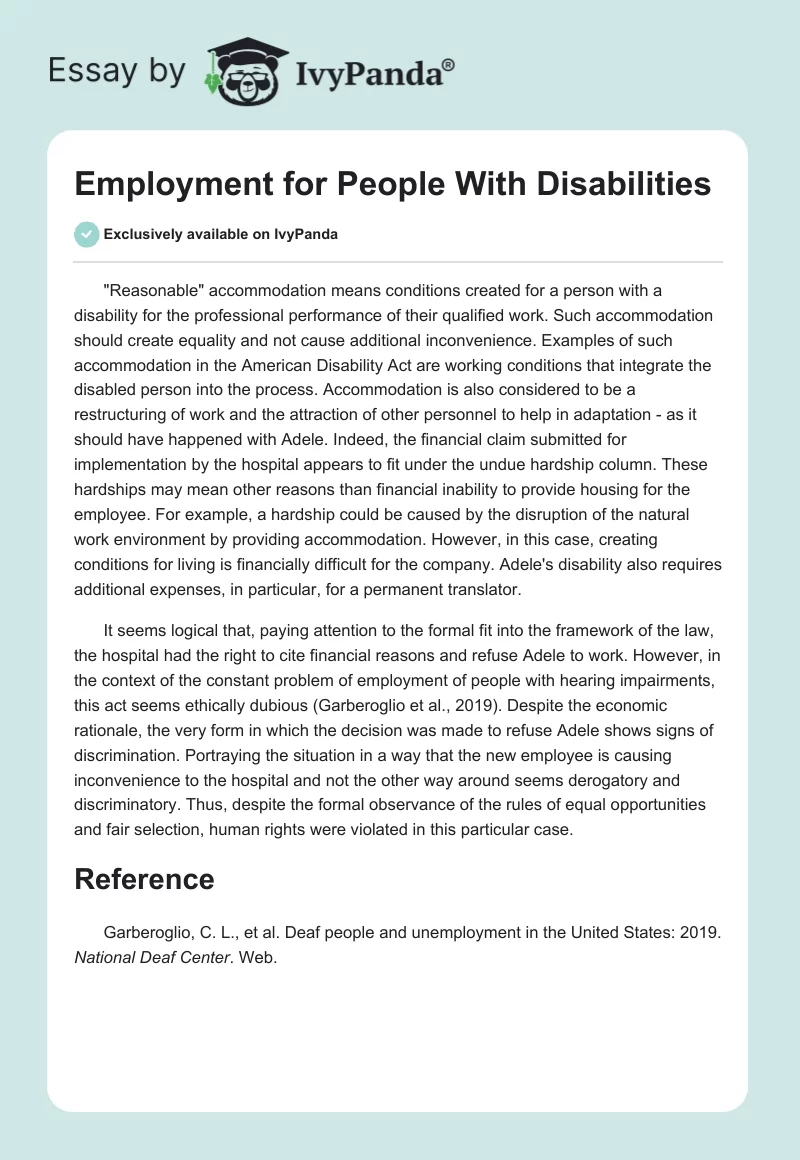 Essay by IvyPanda®

Employment for People With Disabilities

Exclusively available on IvyPanda

"Reasonable" accommodation means conditions created for a person with a disability for the professional performance of their qualified work. Such accommodation should create equality and not cause additional inconvenience. Examples of such accommodation in the American Disability Act are working conditions that integrate the disabled person into the process. Accommodation is also considered to be a restructuring of work and the attraction of other personnel to help in adaptation - as it should have happened with Adele. Indeed, the financial claim submitted for implementation by the hospital appears to fit under the undue hardship column. These hardships may mean other reasons than financial inability to provide housing for the employee. For example, a hardship could be caused by the disruption of the natural work environment by providing accommodation. However, in this case, creating conditions for living is financially difficult for the company. Adele's disability also requires additional expenses, in particular, for a permanent translator.

It seems logical that, paying attention to the formal fit into the framework of the law, the hospital had the right to cite financial reasons and refuse Adele to work. However, in the context of the constant problem of employment of people with hearing impairments, this act seems ethically dubious (Garberoglio et al., 2019). Despite the economic rationale, the very form in which the decision was made to refuse Adele shows signs of discrimination. Portraying the situation in a way that the new employee is causing inconvenience to the hospital and not the other way around seems derogatory and discriminatory. Thus, despite the formal observance of the rules of equal opportunities and fair selection, human rights were violated in this particular case.

Reference

Garberoglio, C. L., et al. Deaf people and unemployment in the United States: 2019. National Deaf Center. Web.